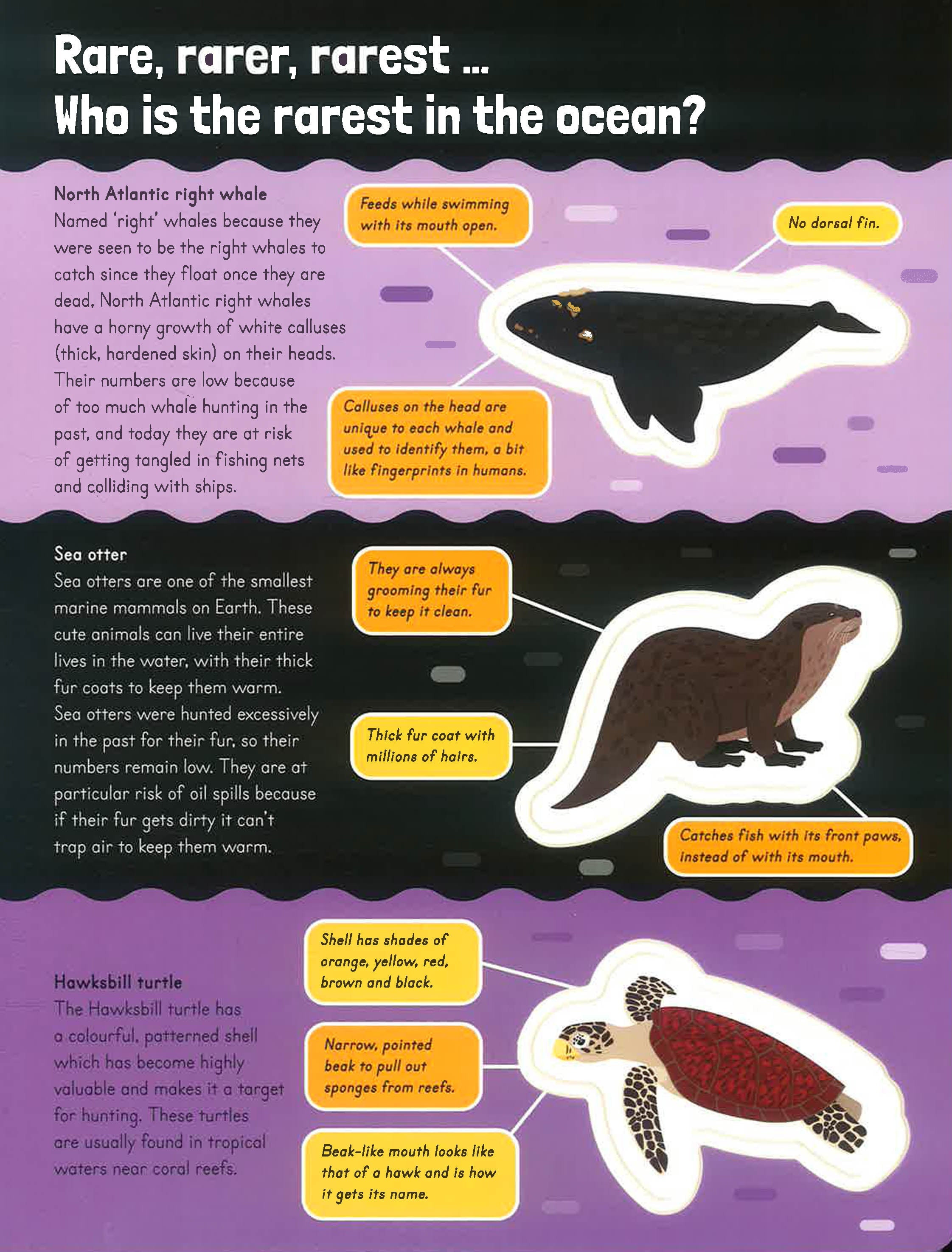 Rare, rarer, rarest ...
Who is the rarest in the ocean?

North Atlantic right whale
Named 'right' whales because they were seen to be the right whales to catch since they float once they are dead, North Atlantic right whales have a horny growth of white calluses (thick, hardened skin) on their heads. Their numbers are low because of too much whale hunting in the past, and today they are at risk of getting tangled in fishing nets and colliding with ships.

Feeds while swimming with its mouth open.

No dorsal fin.

Calluses on the head are unique to each whale and used to identify them, a bit like fingerprints in humans.

Sea otter
Sea otters are one of the smallest marine mammals on Earth. These cute animals can live their entire lives in the water, with their thick fur coats to keep them warm. Sea otters were hunted excessively in the past for their fur, so their numbers remain low. They are at particular risk of oil spills because if their fur gets dirty it can't trap air to keep them warm.

They are always grooming their fur to keep it clean.

Thick fur coat with millions of hairs.

Catches fish with its front paws, instead of with its mouth.

Hawksbill turtle
The Hawksbill turtle has a colourful, patterned shell which has become highly valuable and makes it a target for hunting. These turtles are usually found in tropical waters near coral reefs.

Shell has shades of orange, yellow, red, brown and black.

Narrow, pointed beak to pull out sponges from reefs.

Beak-like mouth looks like that of a hawk and is how it gets its name.